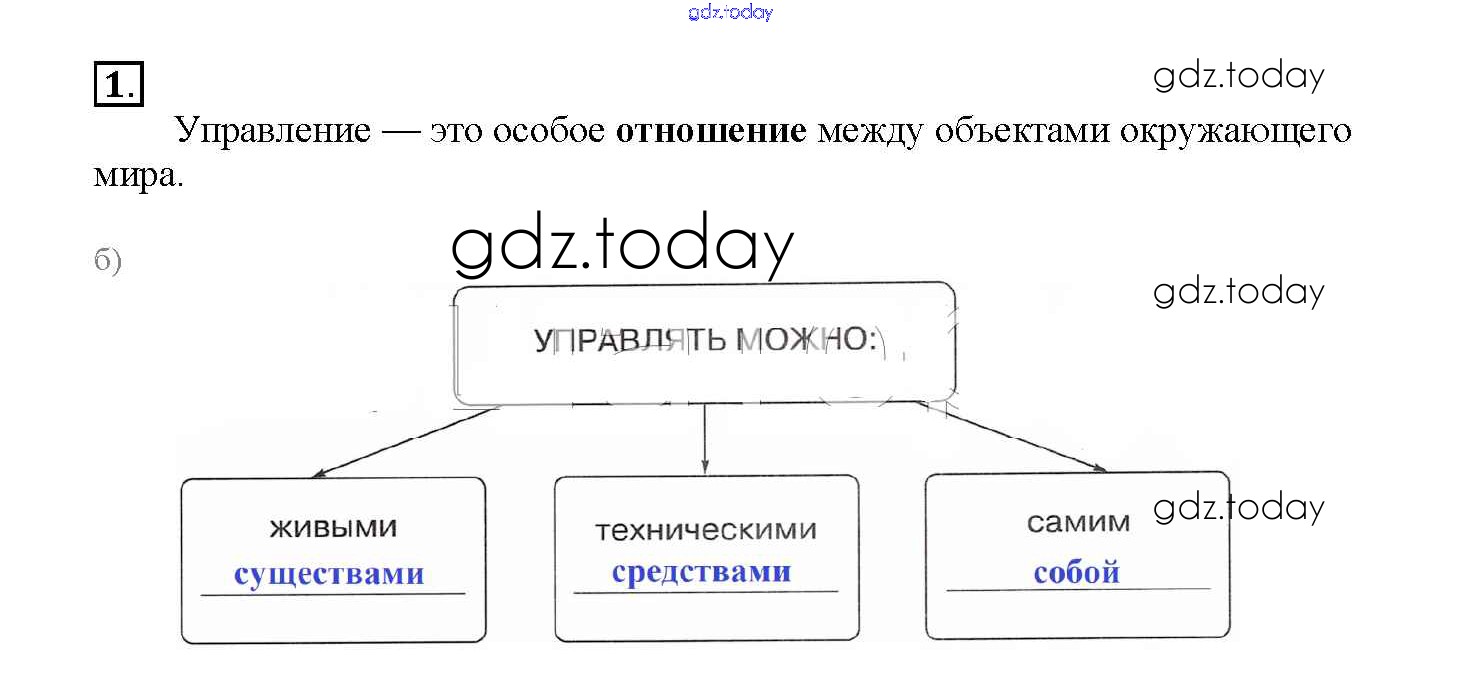 1.

Управление — это особое отношение между объектами окружающего мира.

б)

УПРАВЛЯТЬ МОЖНО:

живыми
существами

техническими
средствами

самим
собой

gdz.today